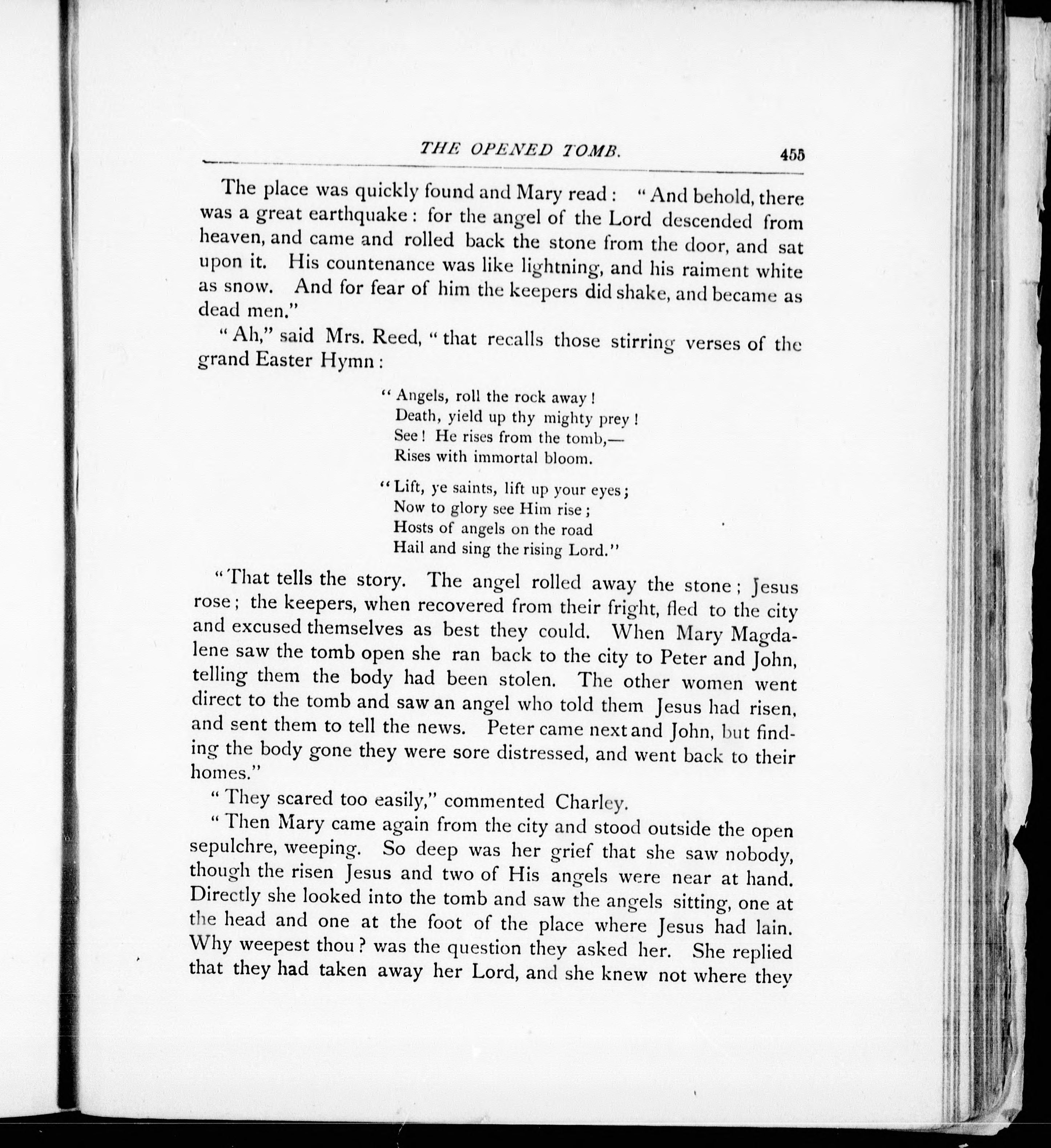 THE OPENED TOMB. 455

The place was quickly found and Mary read: "And behold, there was a great earthquake: for the angel of the Lord descended from heaven, and came and rolled back the stone from the door, and sat upon it. His countenance was like lightning, and his raiment white as snow. And for fear of him the keepers did shake, and became as dead men."

"Ah," said Mrs. Reed, "that recalls those stirring verses of the grand Easter Hymn:

"Angels, roll the rock away!
Death, yield up thy mighty prey!
See! He rises from the tomb,—
Rises with immortal bloom.

"Lift, ye saints, lift up your eyes;
Now to glory see Him rise;
Hosts of angels on the road
Hail and sing the rising Lord."

"That tells the story. The angel rolled away the stone; Jesus rose; the keepers, when recovered from their fright, fled to the city and excused themselves as best they could. When Mary Magdalene saw the tomb open she ran back to the city to Peter and John, telling them the body had been stolen. The other women went direct to the tomb and saw an angel who told them Jesus had risen, and sent them to tell the news. Peter came next and John, but finding the body gone they were sore distressed, and went back to their homes."

"They scared too easily," commented Charley.

"Then Mary came again from the city and stood outside the open sepulchre, weeping. So deep was her grief that she saw nobody, though the risen Jesus and two of His angels were near at hand. Directly she looked into the tomb and saw the angels sitting, one at the head and one at the foot of the place where Jesus had lain. Why weepest thou? was the question they asked her. She replied that they had taken away her Lord, and she knew not where they